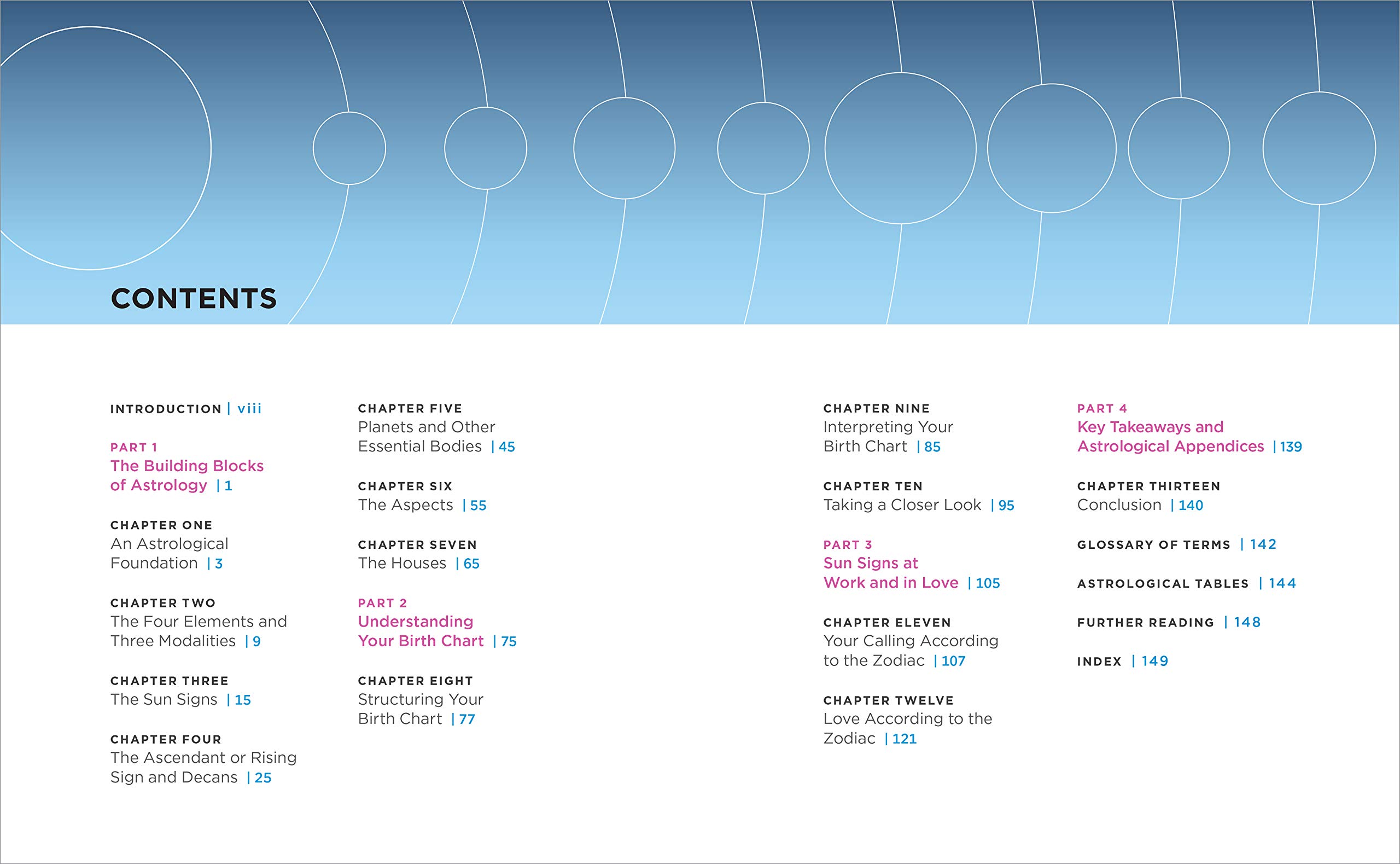 CONTENTS

INTRODUCTION | viii

PART 1
The Building Blocks of Astrology | 1

CHAPTER ONE
An Astrological Foundation | 3

CHAPTER TWO
The Four Elements and Three Modalities | 9

CHAPTER THREE
The Sun Signs | 15

CHAPTER FOUR
The Ascendant or Rising Sign and Decans | 25

CHAPTER FIVE
Planets and Other Essential Bodies | 45

CHAPTER SIX
The Aspects | 55

CHAPTER SEVEN
The Houses | 65

PART 2
Understanding Your Birth Chart | 75

CHAPTER EIGHT
Structuring Your Birth Chart | 77

CHAPTER NINE
Interpreting Your Birth Chart | 85

CHAPTER TEN
Taking a Closer Look | 95

PART 3
Sun Signs at Work and in Love | 105

CHAPTER ELEVEN
Your Calling According to the Zodiac | 107

CHAPTER TWELVE
Love According to the Zodiac | 121

PART 4
Key Takeaways and Astrological Appendices | 139

CHAPTER THIRTEEN
Conclusion | 140

GLOSSARY OF TERMS | 142

ASTROLOGICAL TABLES | 144

FURTHER READING | 148

INDEX | 149